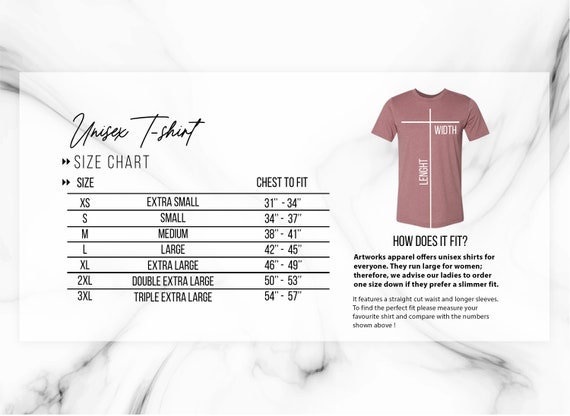 Unisex T-shirt

SIZE CHART

| SIZE | | CHEST TO FIT |
|---|---|---|
| XS | EXTRA SMALL | 31" - 34" |
| S | SMALL | 34" - 37" |
| M | MEDIUM | 38" - 41" |
| L | LARGE | 42" - 45" |
| XL | EXTRA LARGE | 46" - 49" |
| 2XL | DOUBLE EXTRA LARGE | 50" - 53" |
| 3XL | TRIPLE EXTRA LARGE | 54" - 57" |

WIDTH

LENGHT

HOW DOES IT FIT?

Artworks apparel offers unisex shirts for everyone. They run large for women; therefore, we advise our ladies to order one size down if they prefer a slimmer fit.

It features a straight cut waist and longer sleeves. To find the perfect fit please measure your favourite shirt and compare with the numbers shown above !